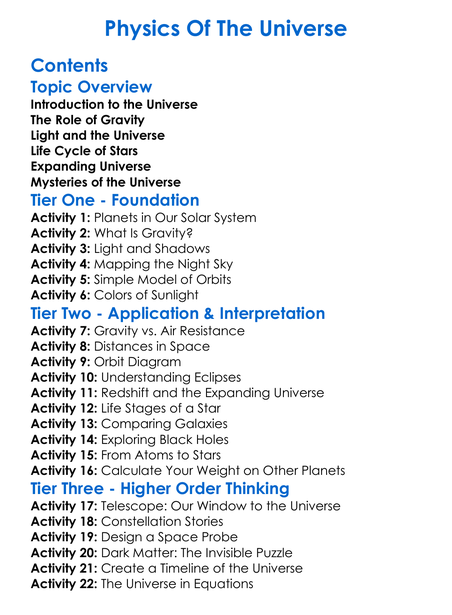 Physics Of The Universe

Contents

Topic Overview

Introduction to the Universe
The Role of Gravity
Light and the Universe
Life Cycle of Stars
Expanding Universe
Mysteries of the Universe

Tier One - Foundation

Activity 1: Planets in Our Solar System
Activity 2: What Is Gravity?
Activity 3: Light and Shadows
Activity 4: Mapping the Night Sky
Activity 5: Simple Model of Orbits
Activity 6: Colors of Sunlight

Tier Two - Application & Interpretation

Activity 7: Gravity vs. Air Resistance
Activity 8: Distances in Space
Activity 9: Orbit Diagram
Activity 10: Understanding Eclipses
Activity 11: Redshift and the Expanding Universe
Activity 12: Life Stages of a Star
Activity 13: Comparing Galaxies
Activity 14: Exploring Black Holes
Activity 15: From Atoms to Stars
Activity 16: Calculate Your Weight on Other Planets

Tier Three - Higher Order Thinking

Activity 17: Telescope: Our Window to the Universe
Activity 18: Constellation Stories
Activity 19: Design a Space Probe
Activity 20: Dark Matter: The Invisible Puzzle
Activity 21: Create a Timeline of the Universe
Activity 22: The Universe in Equations